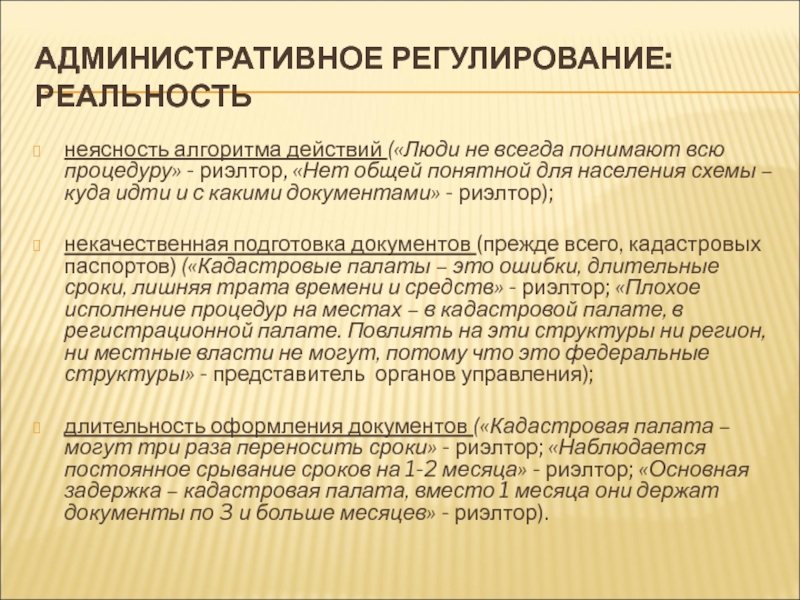 АДМИНИСТРАТИВНОЕ РЕГУЛИРОВАНИЕ: РЕАЛЬНОСТЬ

неясность алгоритма действий («Люди не всегда понимают всю процедуру» - риэлтор, «Нет общей понятной для населения схемы – куда идти и с какими документами» - риэлтор);

некачественная подготовка документов (прежде всего, кадастровых паспортов) («Кадастровые палаты – это ошибки, длительные сроки, лишняя трата времени и средств» - риэлтор; «Плохое исполнение процедур на местах – в кадастровой палате, в регистрационной палате. Повлиять на эти структуры ни регион, ни местные власти не могут, потому что это федеральные структуры» - представитель органов управления);

длительность оформления документов («Кадастровая палата – могут три раза переносить сроки» - риэлтор; «Наблюдается постоянное срывание сроков на 1-2 месяца» - риэлтор; «Основная задержка – кадастровая палата, вместо 1 месяца они держат документы по 3 и больше месяцев» - риэлтор).